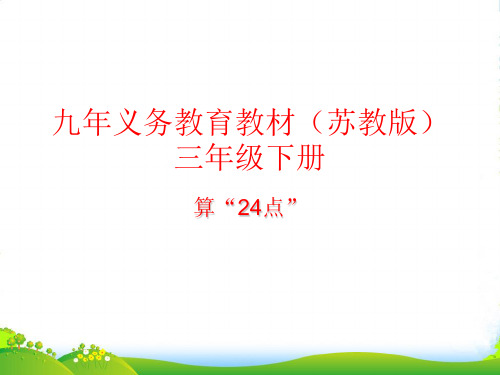 九年义务教育教材（苏教版）
三年级下册

算“24点”